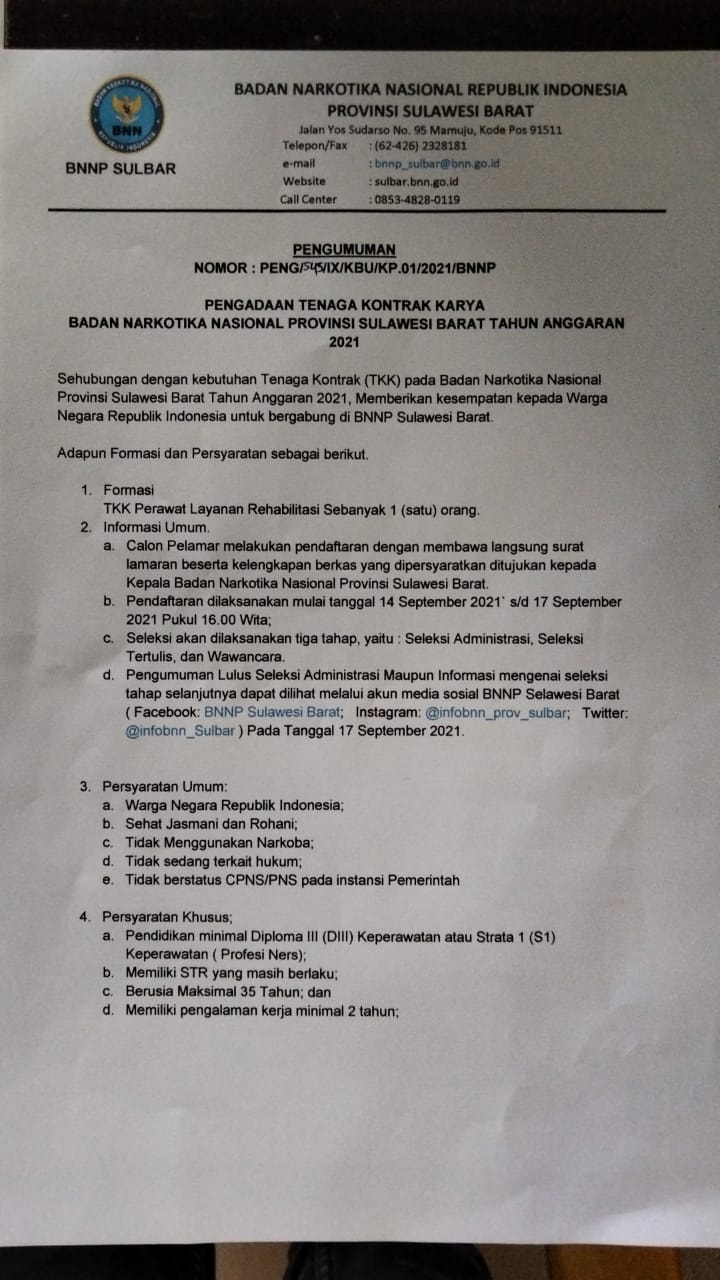 BNN

BNNP SULBAR

BADAN NARKOTIKA NASIONAL REPUBLIK INDONESIA
PROVINSI SULAWESI BARAT
Jalan Yos Sudarso No. 95 Mamuju, Kode Pos 91511
Telepon/Fax : (62-426) 2328181
e-mail : bnnp_sulbar@bnn.go.id
Website : sulbar.bnn.go.id
Call Center : 0853-4828-0119

PENGUMUMAN
NOMOR : PENG/545/IX/KBU/KP.01/2021/BNNP

PENGADAAN TENAGA KONTRAK KARYA
BADAN NARKOTIKA NASIONAL PROVINSI SULAWESI BARAT TAHUN ANGGARAN 2021

Sehubungan dengan kebutuhan Tenaga Kontrak (TKK) pada Badan Narkotika Nasional Provinsi Sulawesi Barat Tahun Anggaran 2021, Memberikan kesempatan kepada Warga Negara Republik Indonesia untuk bergabung di BNNP Sulawesi Barat.

Adapun Formasi dan Persyaratan sebagai berikut.

1. Formasi
TKK Perawat Layanan Rehabilitasi Sebanyak 1 (satu) orang.
2. Informasi Umum.
a. Calon Pelamar melakukan pendaftaran dengan membawa langsung surat lamaran beserta kelengkapan berkas yang dipersyaratkan ditujukan kepada Kepala Badan Narkotika Nasional Provinsi Sulawesi Barat.
b. Pendaftaran dilaksanakan mulai tanggal 14 September 2021` s/d 17 September 2021 Pukul 16.00 Wita;
c. Seleksi akan dilaksanakan tiga tahap, yaitu : Seleksi Administrasi, Seleksi Tertulis, dan Wawancara.
d. Pengumuman Lulus Seleksi Administrasi Maupun Informasi mengenai seleksi tahap selanjutnya dapat dilihat melalui akun media sosial BNNP Selawesi Barat ( Facebook: BNNP Sulawesi Barat; Instagram: @infobnn_prov_sulbar; Twitter: @infobnn_Sulbar ) Pada Tanggal 17 September 2021.

3. Persyaratan Umum:
a. Warga Negara Republik Indonesia;
b. Sehat Jasmani dan Rohani;
c. Tidak Menggunakan Narkoba;
d. Tidak sedang terkait hukum;
e. Tidak berstatus CPNS/PNS pada instansi Pemerintah

4. Persyaratan Khusus;
a. Pendidikan minimal Diploma III (DIII) Keperawatan atau Strata 1 (S1) Keperawatan ( Profesi Ners);
b. Memiliki STR yang masih berlaku;
c. Berusia Maksimal 35 Tahun; dan
d. Memiliki pengalaman kerja minimal 2 tahun;